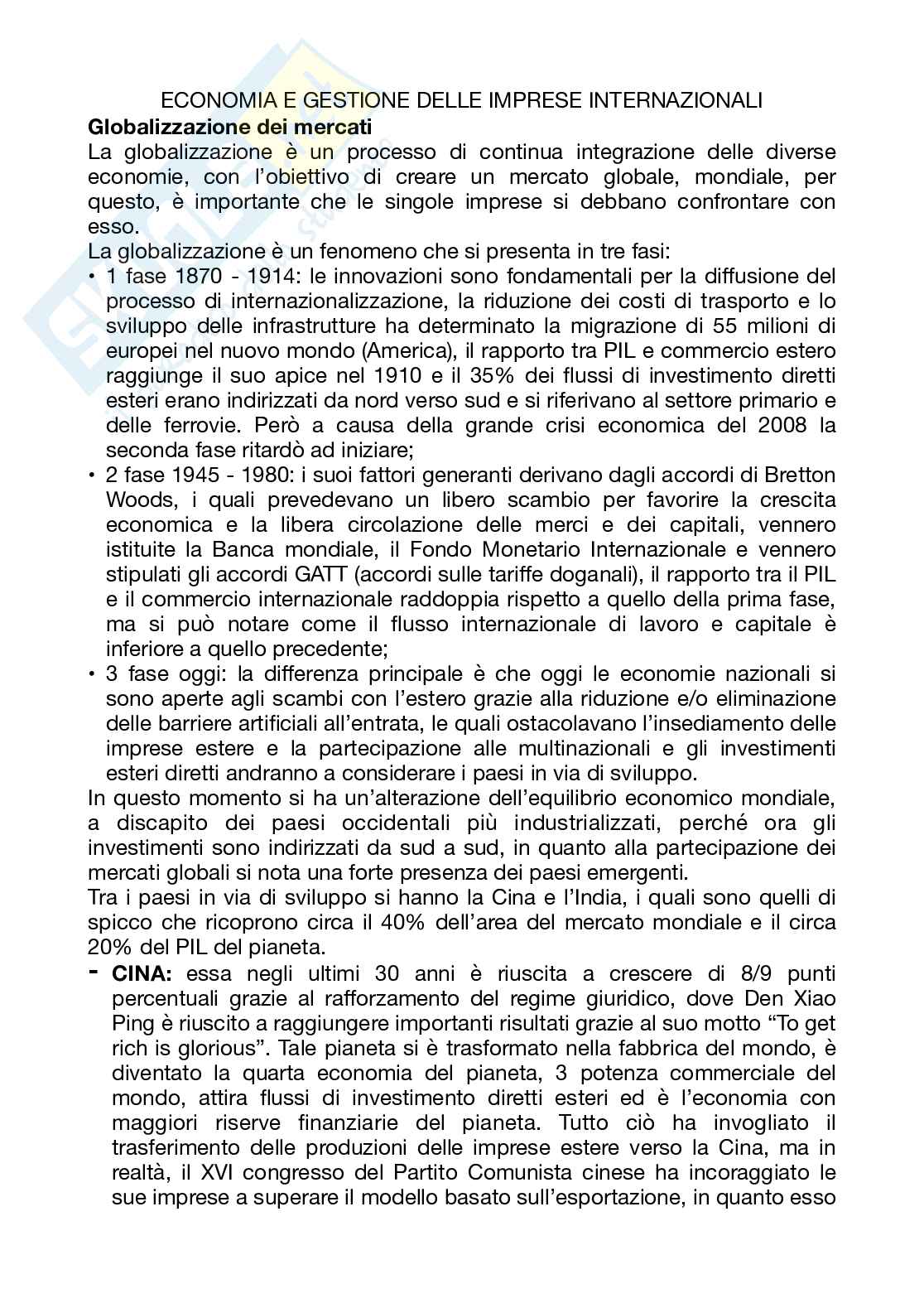 ECONOMIA E GESTIONE DELLE IMPRESE INTERNAZIONALI

**Globalizzazione dei mercati**

La globalizzazione è un processo di continua integrazione delle diverse economie, con l'obiettivo di creare un mercato globale, mondiale, per questo, è importante che le singole imprese si debbano confrontare con esso.

La globalizzazione è un fenomeno che si presenta in tre fasi:

• 1 fase 1870 - 1914: le innovazioni sono fondamentali per la diffusione del processo di internazionalizzazione, la riduzione dei costi di trasporto e lo sviluppo delle infrastrutture ha determinato la migrazione di 55 milioni di europei nel nuovo mondo (America), il rapporto tra PIL e commercio estero raggiunge il suo apice nel 1910 e il 35% dei flussi di investimento diretti esteri erano indirizzati da nord verso sud e si riferivano al settore primario e delle ferrovie. Però a causa della grande crisi economica del 2008 la seconda fase ritardò ad iniziare;

• 2 fase 1945 - 1980: i suoi fattori generanti derivano dagli accordi di Bretton Woods, i quali prevedevano un libero scambio per favorire la crescita economica e la libera circolazione delle merci e dei capitali, vennero istituite la Banca mondiale, il Fondo Monetario Internazionale e vennero stipulati gli accordi GATT (accordi sulle tariffe doganali), il rapporto tra il PIL e il commercio internazionale raddoppia rispetto a quello della prima fase, ma si può notare come il flusso internazionale di lavoro e capitale è inferiore a quello precedente;

• 3 fase oggi: la differenza principale è che oggi le economie nazionali si sono aperte agli scambi con l'estero grazie alla riduzione e/o eliminazione delle barriere artificiali all'entrata, le quali ostacolavano l'insediamento delle imprese estere e la partecipazione alle multinazionali e gli investimenti esteri diretti andranno a considerare i paesi in via di sviluppo.

In questo momento si ha un'alterazione dell'equilibrio economico mondiale, a discapito dei paesi occidentali più industrializzati, perché ora gli investimenti sono indirizzati da sud a sud, in quanto alla partecipazione dei mercati globali si nota una forte presenza dei paesi emergenti.

Tra i paesi in via di sviluppo si hanno la Cina e l'India, i quali sono quelli di spicco che ricoprono circa il 40% dell'area del mercato mondiale e il circa 20% del PIL del pianeta.

- **CINA:** essa negli ultimi 30 anni è riuscita a crescere di 8/9 punti percentuali grazie al rafforzamento del regime giuridico, dove Den Xiao Ping è riuscito a raggiungere importanti risultati grazie al suo motto "To get rich is glorious". Tale pianeta si è trasformato nella fabbrica del mondo, è diventato la quarta economia del pianeta, 3 potenza commerciale del mondo, attira flussi di investimento diretti esteri ed è l'economia con maggiori riserve finanziarie del pianeta. Tutto ciò ha invogliato il trasferimento delle produzioni delle imprese estere verso la Cina, ma in realtà, il XVI congresso del Partito Comunista cinese ha incoraggiato le sue imprese a superare il modello basato sull'esportazione, in quanto esso